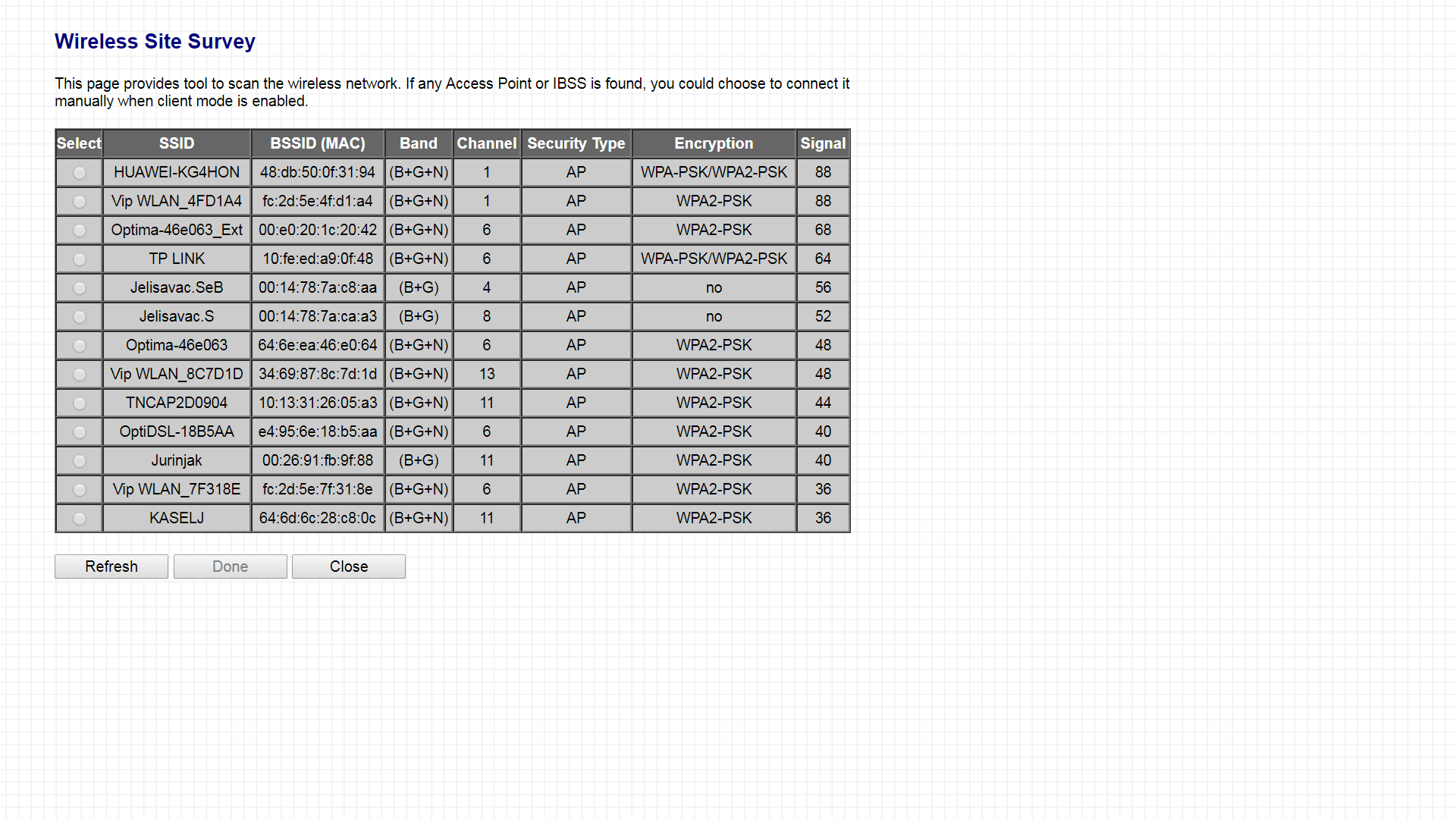 Wireless Site Survey

This page provides tool to scan the wireless network. If any Access Point or IBSS is found, you could choose to connect it manually when client mode is enabled.

| Select | SSID | BSSID (MAC) | Band | Channel | Security Type | Encryption | Signal |
|---|---|---|---|---|---|---|---|
| | HUAWEI-KG4HON | 48:db:50:0f:31:94 | (B+G+N) | 1 | AP | WPA-PSK/WPA2-PSK | 88 |
| | Vip WLAN_4FD1A4 | fc:2d:5e:4f:d1:a4 | (B+G+N) | 1 | AP | WPA2-PSK | 88 |
| | Optima-46e063_Ext | 00:e0:20:1c:20:42 | (B+G+N) | 6 | AP | WPA2-PSK | 68 |
| | TP LINK | 10:fe:ed:a9:0f:48 | (B+G+N) | 6 | AP | WPA-PSK/WPA2-PSK | 64 |
| | Jelisavac.SeB | 00:14:78:7a:c8:aa | (B+G) | 4 | AP | no | 56 |
| | Jelisavac.S | 00:14:78:7a:ca:a3 | (B+G) | 8 | AP | no | 52 |
| | Optima-46e063 | 64:6e:ea:46:e0:64 | (B+G+N) | 6 | AP | WPA2-PSK | 48 |
| | Vip WLAN_8C7D1D | 34:69:87:8c:7d:1d | (B+G+N) | 13 | AP | WPA2-PSK | 48 |
| | TNCAP2D0904 | 10:13:31:26:05:a3 | (B+G+N) | 11 | AP | WPA2-PSK | 44 |
| | OptiDSL-18B5AA | e4:95:6e:18:b5:aa | (B+G+N) | 6 | AP | WPA2-PSK | 40 |
| | Jurinjak | 00:26:91:fb:9f:88 | (B+G) | 11 | AP | WPA2-PSK | 40 |
| | Vip WLAN_7F318E | fc:2d:5e:7f:31:8e | (B+G+N) | 6 | AP | WPA2-PSK | 36 |
| | KASELJ | 64:6d:6c:28:c8:0c | (B+G+N) | 11 | AP | WPA2-PSK | 36 |

Refresh Done Close